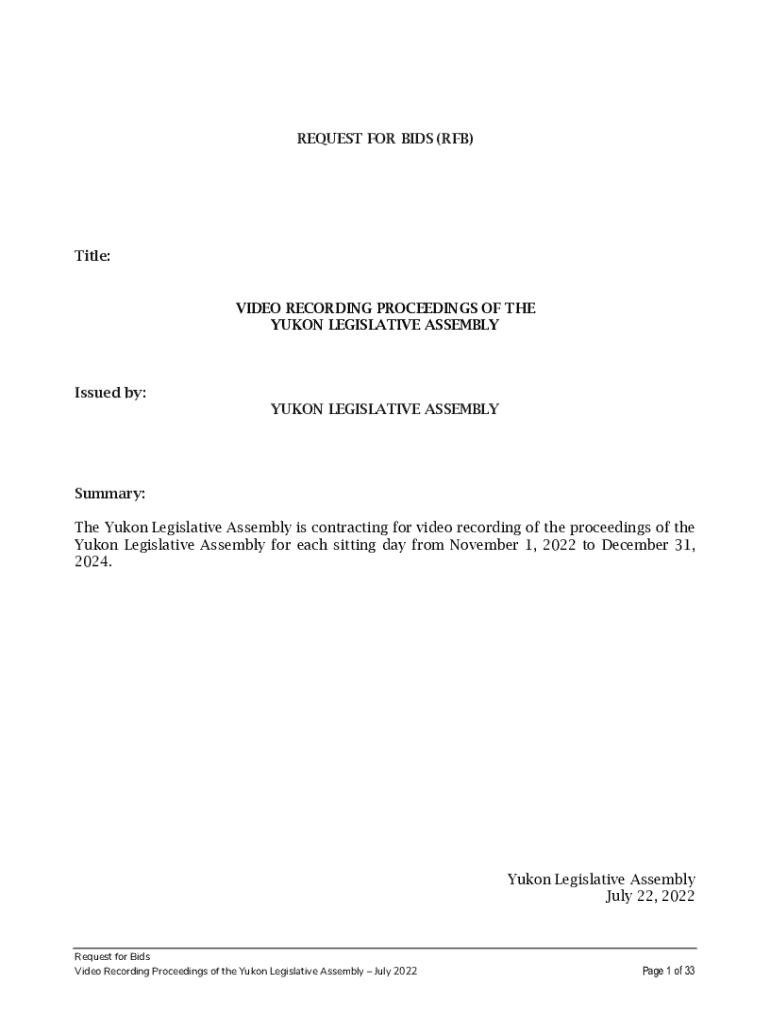 REQUEST FOR BIDS (RFB)

Title:

VIDEO RECORDING PROCEEDINGS OF THE YUKON LEGISLATIVE ASSEMBLY

Issued by:

YUKON LEGISLATIVE ASSEMBLY

Summary:

The Yukon Legislative Assembly is contracting for video recording of the proceedings of the Yukon Legislative Assembly for each sitting day from November 1, 2022 to December 31, 2024.

Yukon Legislative Assembly
July 22, 2022

Request for Bids
Video Recording Proceedings of the Yukon Legislative Assembly – July 2022

Page 1 of 33